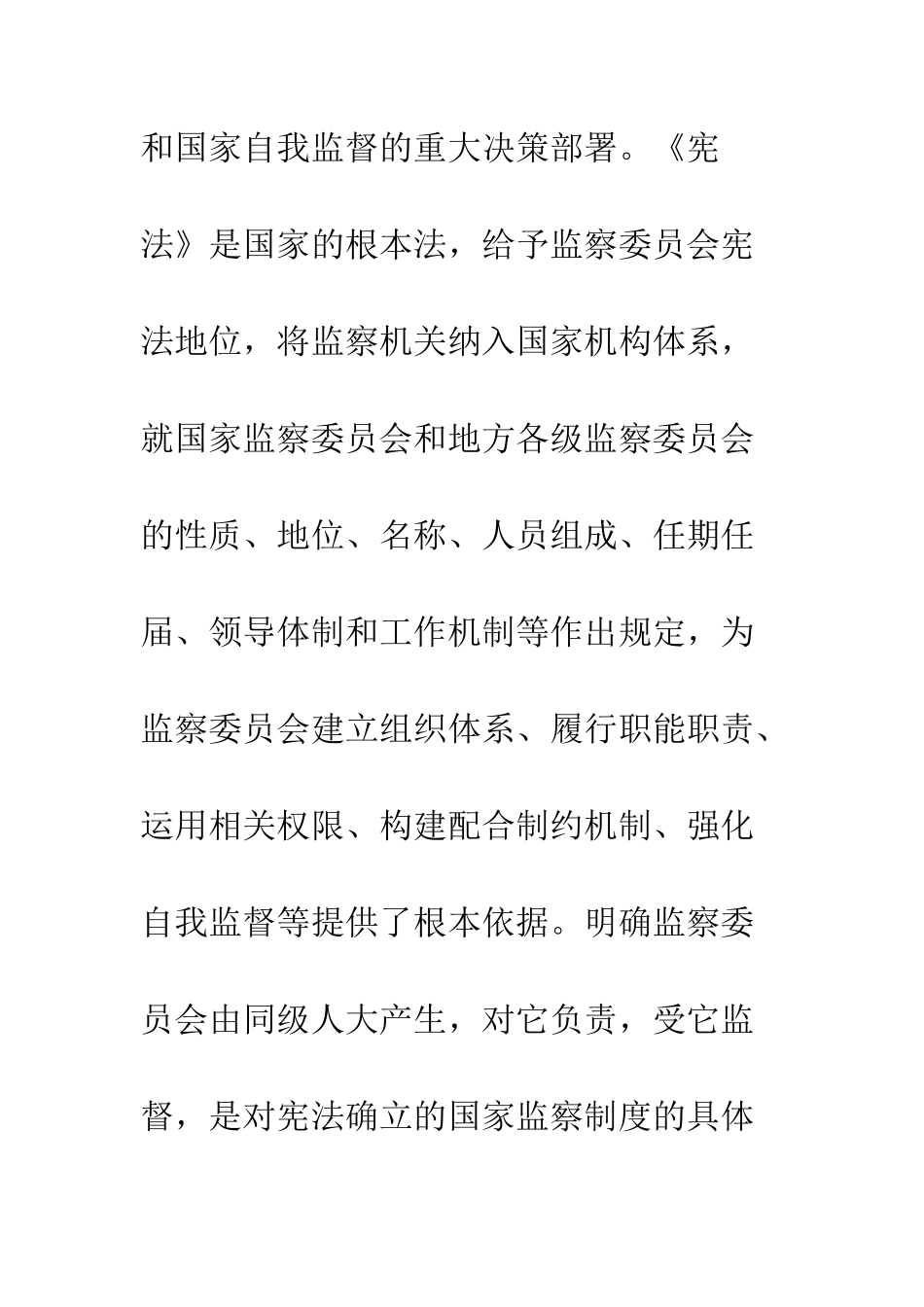 和国家自我监督的重大决策部署。《宪法》是国家的根本法，给予监察委员会宪法地位，将监察机关纳入国家机构体系，就国家监察委员会和地方各级监察委员会的性质、地位、名称、人员组成、任期任届、领导体制和工作机制等作出规定，为监察委员会建立组织体系、履行职能职责、运用相关权限、构建配合制约机制、强化自我监督等提供了根本依据。明确监察委员会由同级人大产生，对它负责，受它监督，是对宪法确立的国家监察制度的具体